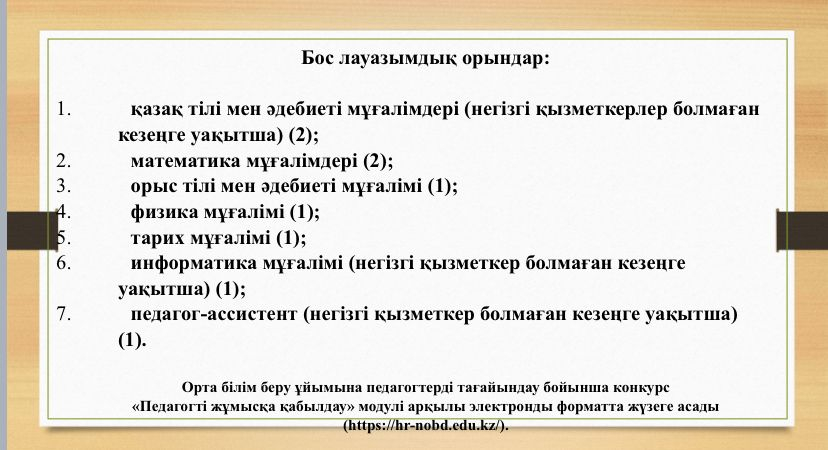 Бос лауазымдық орындар:

1. қазақ тілі мен әдебиеті мұғалімдері (негізгі қызметкерлер болмаған кезеңге уақытша) (2);
2. математика мұғалімдері (2);
3. орыс тілі мен әдебиеті мұғалімі (1);
4. физика мұғалімі (1);
5. тарих мұғалімі (1);
6. информатика мұғалімі (негізгі қызметкер болмаған кезеңге уақытша) (1);
7. педагог-ассистент (негізгі қызметкер болмаған кезеңге уақытша) (1).

Орта білім беру ұйымына педагогтерді тағайындау бойынша конкурс «Педагогті жұмысқа қабылдау» модулі арқылы электронды форматта жүзеге асады (https://hr-nobd.edu.kz/).